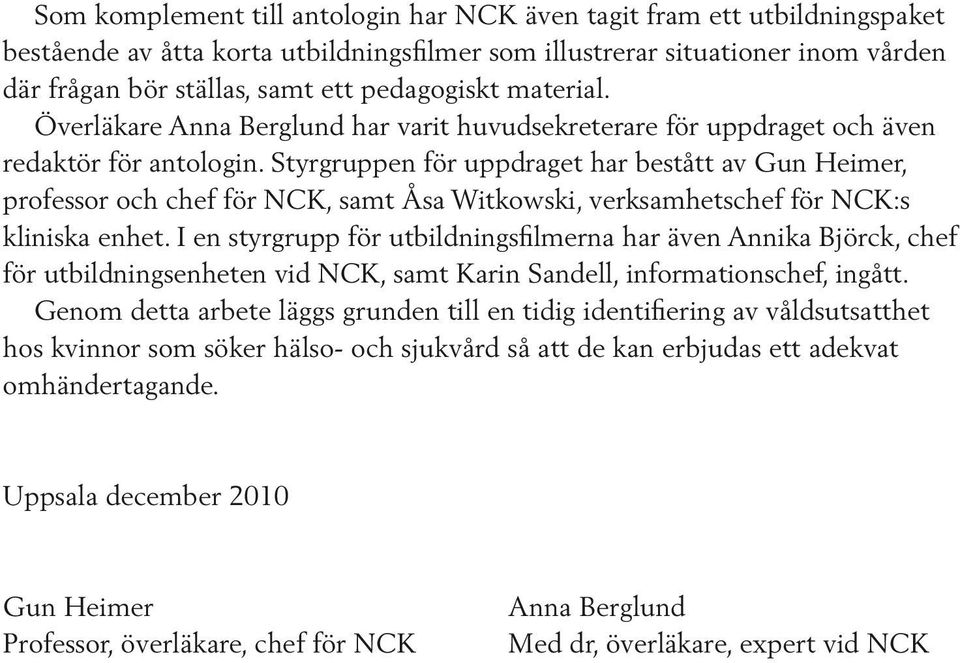 Som komplement till antologin har NCK även tagit fram ett utbildningspaket bestående av åtta korta utbildningsfilmer som illustrerar situationer inom vården där frågan bör ställas, samt ett pedagogiskt material.

Överläkare Anna Berglund har varit huvudsekreterare för uppdraget och även redaktör för antologin. Styrgruppen för uppdraget har bestått av Gun Heimer, professor och chef för NCK, samt Åsa Witkowski, verksamhetschef för NCK:s kliniska enhet. I en styrgrupp för utbildningsfilmerna har även Annika Björck, chef för utbildningsenheten vid NCK, samt Karin Sandell, informationschef, ingått.

Genom detta arbete läggs grunden till en tidig identifiering av våldsutsatthet hos kvinnor som söker hälso- och sjukvård så att de kan erbjudas ett adekvat omhändertagande.

Uppsala december 2010

Gun Heimer
Professor, överläkare, chef för NCK

Anna Berglund
Med dr, överläkare, expert vid NCK